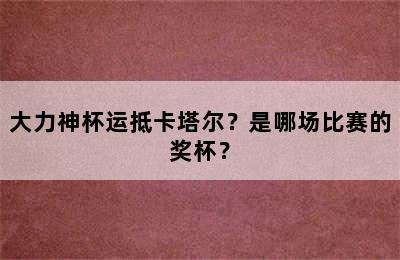 大力神杯运抵卡塔尔？是哪场比赛的奖杯？